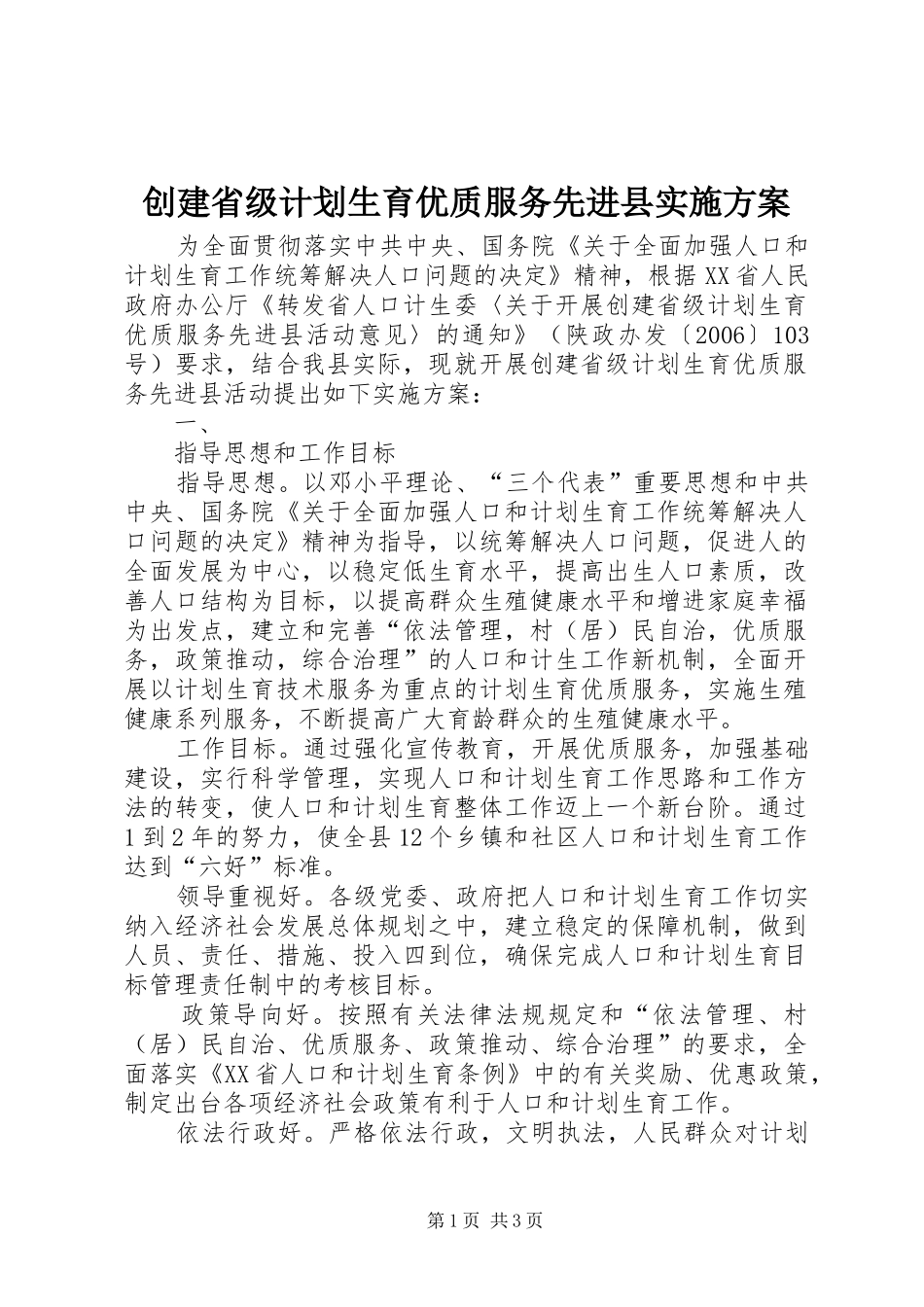 创建省级计划生育优质服务先进县实施方案

为全面贯彻落实中共中央、国务院《关于全面加强人口和计划生育工作统筹解决人口问题的决定》精神，根据XX省人民政府办公厅《转发省人口计生委〈关于开展创建省级计划生育优质服务先进县活动意见〉的通知》（陕政办发〔2006〕103号）要求，结合我县实际，现就开展创建省级计划生育优质服务先进县活动提出如下实施方案：

一、

指导思想和工作目标

指导思想。以邓小平理论、“三个代表”重要思想和中共中央、国务院《关于全面加强人口和计划生育工作统筹解决人口问题的决定》精神为指导，以统筹解决人口问题，促进人的全面发展为中心，以稳定低生育水平，提高出生人口素质，改善人口结构为目标，以提高群众生殖健康水平和增进家庭幸福为出发点，建立和完善“依法管理，村（居）民自治，优质服务，政策推动，综合治理”的人口和计生工作新机制，全面开展以计划生育技术服务为重点的计划生育优质服务，实施生殖健康系列服务，不断提高广大育龄群众的生殖健康水平。

工作目标。通过强化宣传教育，开展优质服务，加强基础建设，实行科学管理，实现人口和计划生育工作思路和工作方法的转变，使人口和计划生育整体工作迈上一个新台阶。通过1到2年的努力，使全县12个乡镇和社区人口和计划生育工作达到“六好”标准。

领导重视好。各级党委、政府把人口和计划生育工作切实纳入经济社会发展总体规划之中，建立稳定的保障机制，做到人员、责任、措施、投入四到位，确保完成人口和计划生育目标管理责任制中的考核目标。

政策导向好。按照有关法律法规规定和“依法管理、村（居）民自治、优质服务、政策推动、综合治理”的要求，全面落实《XX省人口和计划生育条例》中的有关奖励、优惠政策，制定出台各项经济社会政策有利于人口和计划生育工作。

依法行政好。严格依法行政，文明执法，人民群众对计划

第1页 共3页